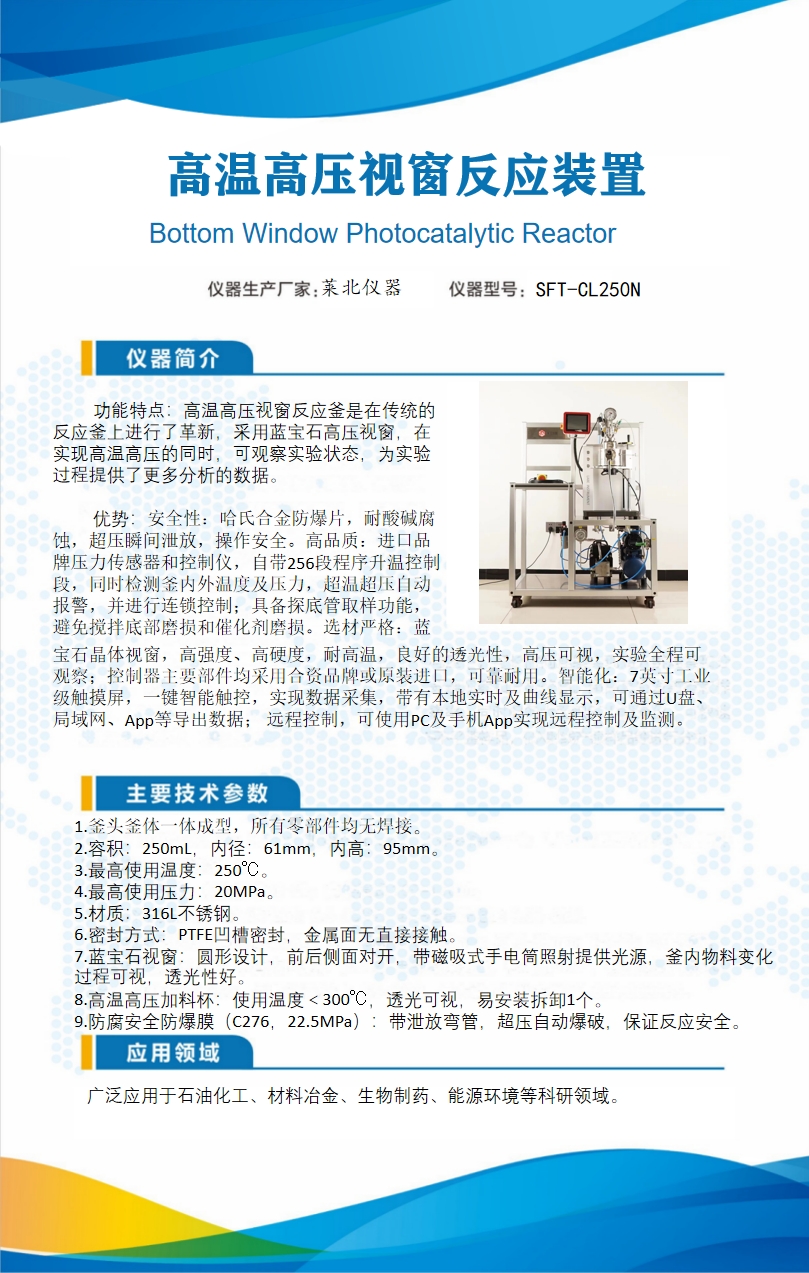 高温高压视窗反应装置

Bottom Window Photocatalytic Reactor

仪器生产厂家：莱北仪器　　仪器型号：SFT-CL250N

仪器简介

功能特点：高温高压视窗反应釜是在传统的反应釜上进行了革新，采用蓝宝石高压视窗，在实现高温高压的同时，可观察实验状态，为实验过程提供了更多分析的数据。

优势：安全性：哈氏合金防爆片，耐酸碱腐蚀，超压瞬间泄放，操作安全。高品质：进口品牌压力传感器和控制仪，自带256段程序升温控制段，同时检测釜内外温度及压力，超温超压自动报警，并进行连锁控制；具备探底管取样功能，避免搅拌底部磨损和催化剂磨损。选材严格：蓝宝石晶体视窗，高强度、高硬度，耐高温，良好的透光性，高压可视，实验全程可观察；控制器主要部件均采用合资品牌或原装进口，可靠耐用。智能化：7英寸工业级触摸屏，一键智能触控，实现数据采集，带有本地实时及曲线显示，可通过U盘、局域网、App等导出数据；远程控制，可使用PC及手机App实现远程控制及监测。

主要技术参数

1.釜头釜体一体成型，所有零部件均无焊接。
2.容积：250mL，内径：61mm，内高：95mm。
3.最高使用温度：250℃。
4.最高使用压力：20MPa。
5.材质：316L不锈钢。
6.密封方式：PTFE凹槽密封，金属面无直接接触。
7.蓝宝石视窗：圆形设计，前后侧面对开，带磁吸式手电筒照射提供光源，釜内物料变化过程可视，透光性好。
8.高温高压加料杯：使用温度＜300℃，透光可视，易安装拆卸1个。
9.防腐安全防爆膜（C276，22.5MPa）：带泄放弯管，超压自动爆破，保证反应安全。

应用领域

广泛应用于石油化工、材料冶金、生物制药、能源环境等科研领域。